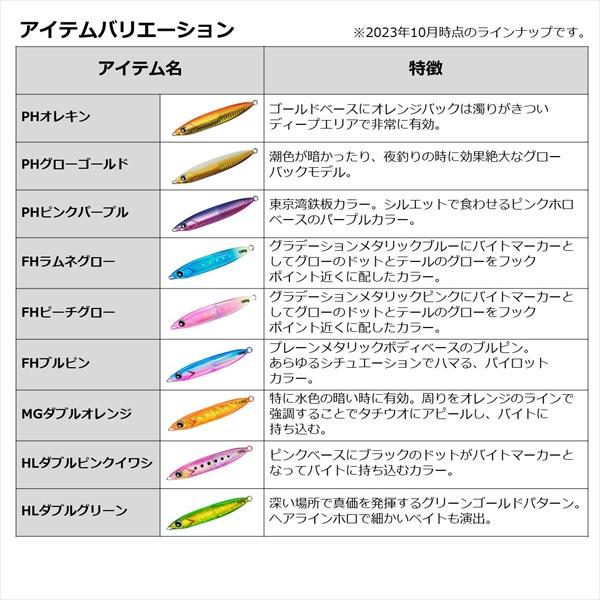 アイテムバリエーション

※2023年10月時点のラインナップです。

| アイテム名 | | 特徴 |
|---|---|---|
| PHオレキン | | ゴールドベースにオレンジバックは濁りがきついディープエリアで非常に有効。 |
| PHグローゴールド | | 潮色が暗かったり、夜釣りの時に効果絶大なグローバックモデル。 |
| PHピンクパープル | | 東京湾鉄板カラー。シルエットで食わせるピンクホロベースのパープルカラー。 |
| FHラムネグロー | | グラデーションメタリックブルーにバイトマーカーとしてグローのドットとテールのグローをフックポイント近くに配したカラー。 |
| FHピーチグロー | | グラデーションメタリックピンクにバイトマーカーとしてグローのドットとテールのグローをフックポイント近くに配したカラー。 |
| FHブルピン | | プレーンメタリックボディベースのブルピン。あらゆるシチュエーションでハマる、パイロットカラー。 |
| MGダブルオレンジ | | 特に水色の暗い時に有効。周りをオレンジのラインで強調することでタチウオにアピールし、バイトに持ち込む。 |
| HLダブルピンクイワシ | | ピンクベースにブラックのドットがバイトマーカーとなってバイトに持ち込むカラー。 |
| HLダブルグリーン | | 深い場所で真価を発揮するグリーンゴールドパターン。ヘアラインホロで細かいベイトも演出。 |